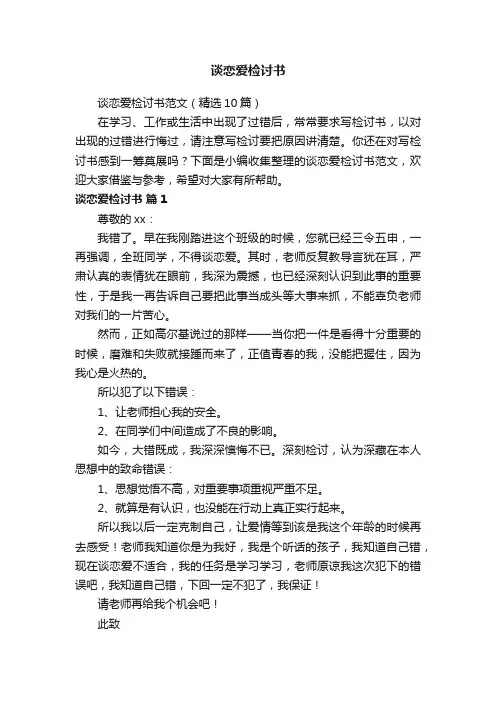 谈恋爱检讨书

谈恋爱检讨书范文（精选10篇）

在学习、工作或生活中出现了过错后，常常要求写检讨书，以对出现的过错进行悔过，请注意写检讨要把原因讲清楚。你还在对写检讨书感到一筹莫展吗？下面是小编收集整理的谈恋爱检讨书范文，欢迎大家借鉴与参考，希望对大家有所帮助。

谈恋爱检讨书 篇1

尊敬的xx：

我错了。早在我刚踏进这个班级的时候，您就已经三令五申，一再强调，全班同学，不得谈恋爱。其时，老师反复教导言犹在耳，严肃认真的表情犹在眼前，我深为震撼，也已经深刻认识到此事的重要性，于是我一再告诉自己要把此事当成头等大事来抓，不能辜负老师对我们的一片苦心。

然而，正如高尔基说过的那样——当你把一件是看得十分重要的时候，磨难和失败就接踵而来了，正值青春的我，没能把握住，因为我心是火热的。

所以犯了以下错误：

1、让老师担心我的安全。

2、在同学们中间造成了不良的影响。

如今，大错既成，我深深懊悔不已。深刻检讨，认为深藏在本人思想中的致命错误：

1、思想觉悟不高，对重要事项重视严重不足。

2、就算是有认识，也没能在行动上真正实行起来。

所以我以后一定克制自己，让爱情等到该是我这个年龄的时候再去感受！老师我知道你是为我好，我是个听话的孩子，我知道自己错，现在谈恋爱不适合，我的任务是学习学习，老师原谅我这次犯下的错误吧，我知道自己错，下回一定不犯了，我保证！

请老师再给我个机会吧！

此致